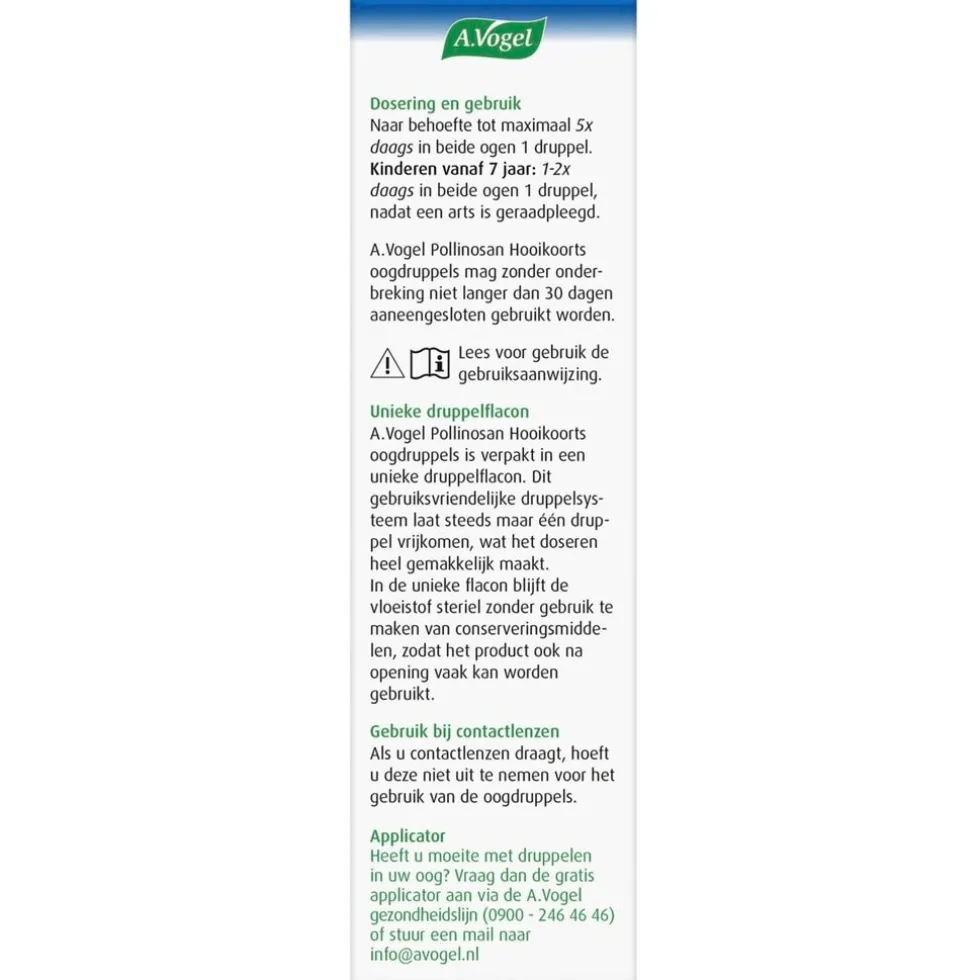 A.Vogel

Dosering en gebruik
Naar behoefte tot maximaal 5x daags in beide ogen 1 druppel.
Kinderen vanaf 7 jaar: 1-2x daags in beide ogen 1 druppel, nadat een arts is geraadpleegd.

A.Vogel Pollinosan Hooikoorts oogdruppels mag zonder onderbreking niet langer dan 30 dagen aaneengesloten gebruikt worden.

Lees voor gebruik de gebruiksaanwijzing.

Unieke druppelflacon
A.Vogel Pollinosan Hooikoorts oogdruppels is verpakt in een unieke druppelflacon. Dit gebruiksvriendelijke druppelsysteem laat steeds maar één druppel vrijkomen, wat het doseren heel gemakkelijk maakt.
In de unieke flacon blijft de vloeistof steriel zonder gebruik te maken van conserveringsmiddelen, zodat het product ook na opening vaak kan worden gebruikt.

Gebruik bij contactlenzen
Als u contactlenzen draagt, hoeft u deze niet uit te nemen voor het gebruik van de oogdruppels.

Applicator
Heeft u moeite met druppelen in uw oog? Vraag dan de gratis applicator aan via de A.Vogel gezondheidslijn (0900 - 246 46 46) of stuur een mail naar info@avogel.nl